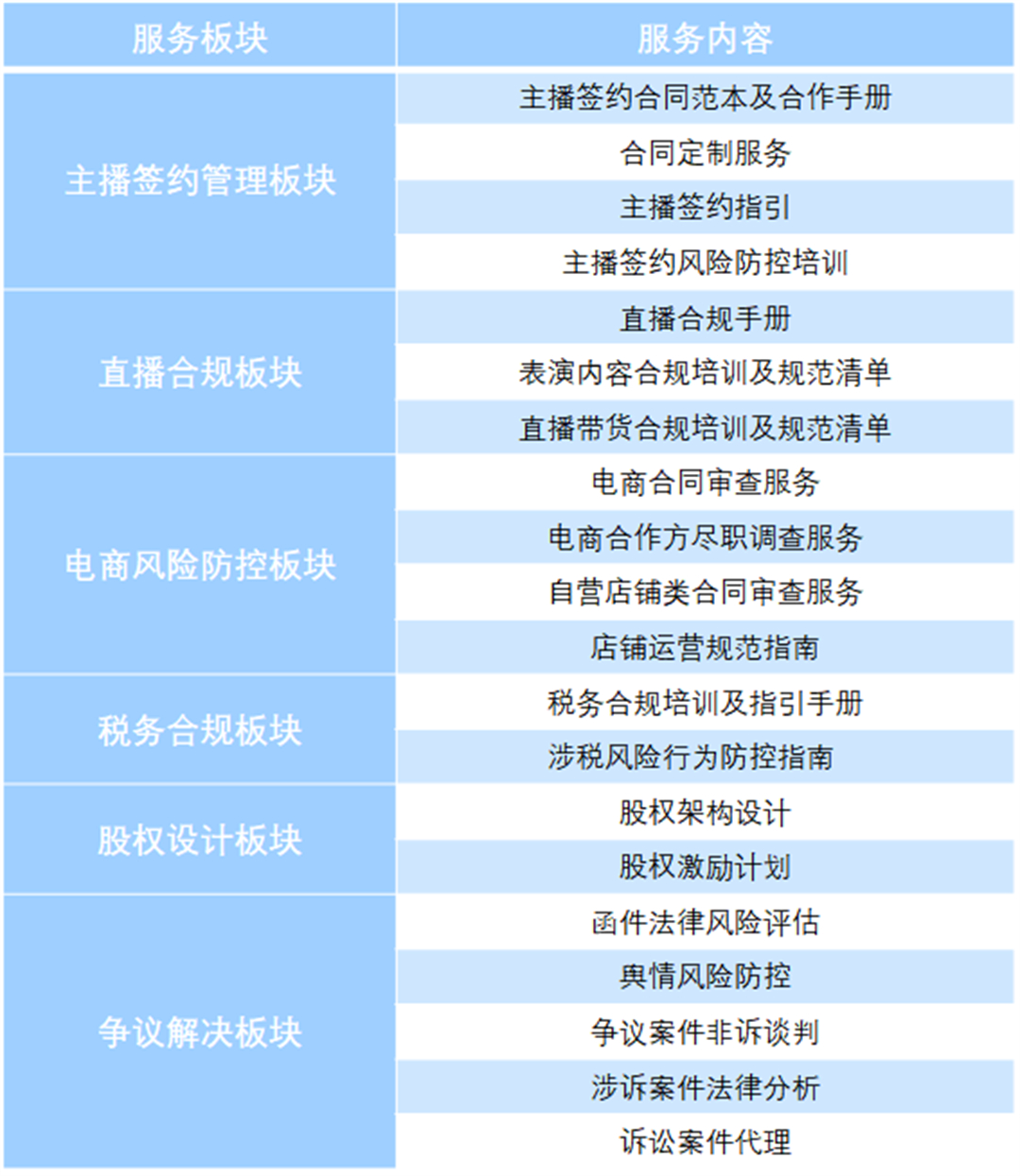 | 服务板块 | 服务内容 |
|---|---|
| 主播签约管理板块 | 主播签约合同范本及合作手册 |
| | 合同定制服务 |
| | 主播签约指引 |
| | 主播签约风险防控培训 |
| 直播合规板块 | 直播合规手册 |
| | 表演内容合规培训及规范清单 |
| | 直播带货合规培训及规范清单 |
| 电商风险防控板块 | 电商合同审查服务 |
| | 电商合作方尽职调查服务 |
| | 自营店铺类合同审查服务 |
| | 店铺运营规范指南 |
| 税务合规板块 | 税务合规培训及指引手册 |
| | 涉税风险行为防控指南 |
| 股权设计板块 | 股权架构设计 |
| | 股权激励计划 |
| 争议解决板块 | 函件法律风险评估 |
| | 舆情风险防控 |
| | 争议案件非诉谈判 |
| | 涉诉案件法律分析 |
| | 诉讼案件代理 |